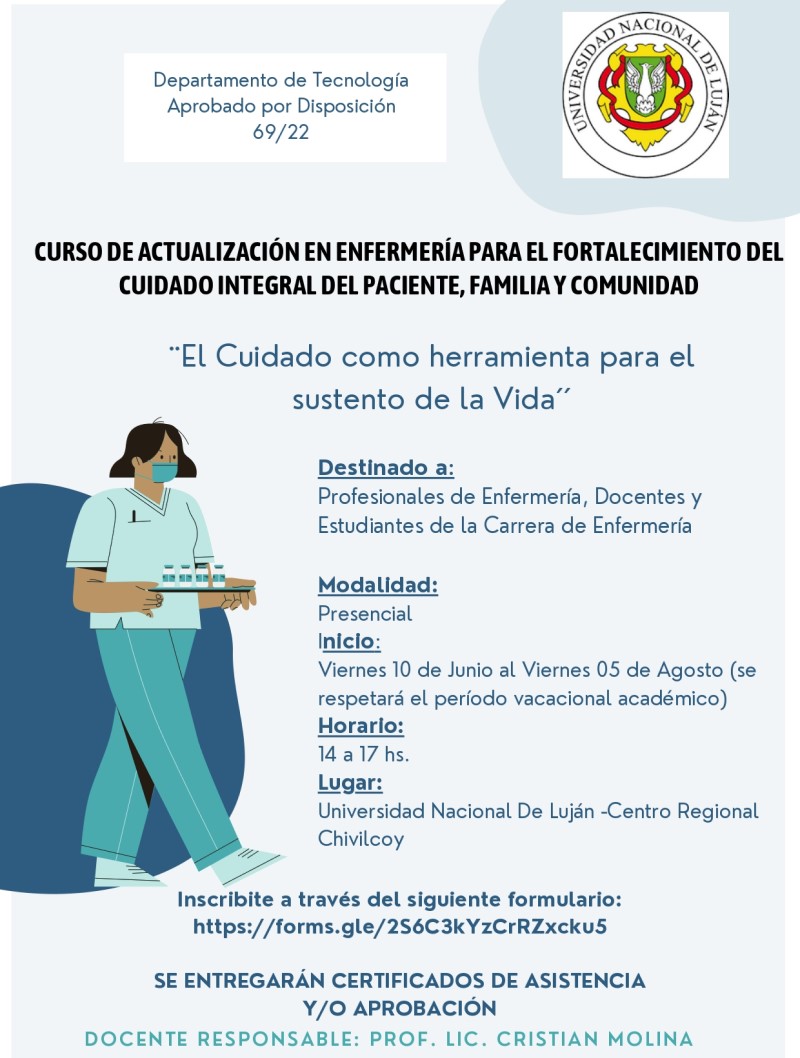 Departamento de Tecnología
Aprobado por Disposición
69/22

UNIVERSIDAD NACIONAL DE LUJÁN

CURSO DE ACTUALIZACIÓN EN ENFERMERÍA PARA EL FORTALECIMIENTO DEL CUIDADO INTEGRAL DEL PACIENTE, FAMILIA Y COMUNIDAD

¨El Cuidado como herramienta para el sustento de la Vida´´

Destinado a:
Profesionales de Enfermería, Docentes y Estudiantes de la Carrera de Enfermería

Modalidad:
Presencial
Inicio:
Viernes 10 de Junio al Viernes 05 de Agosto (se respetará el período vacacional académico)
Horario:
14 a 17 hs.
Lugar:
Universidad Nacional De Luján -Centro Regional Chivilcoy

Inscribite a través del siguiente formulario:
https://forms.gle/2S6C3kYzCrRZxcku5

SE ENTREGARÁN CERTIFICADOS DE ASISTENCIA Y/O APROBACIÓN

DOCENTE RESPONSABLE: PROF. LIC. CRISTIAN MOLINA